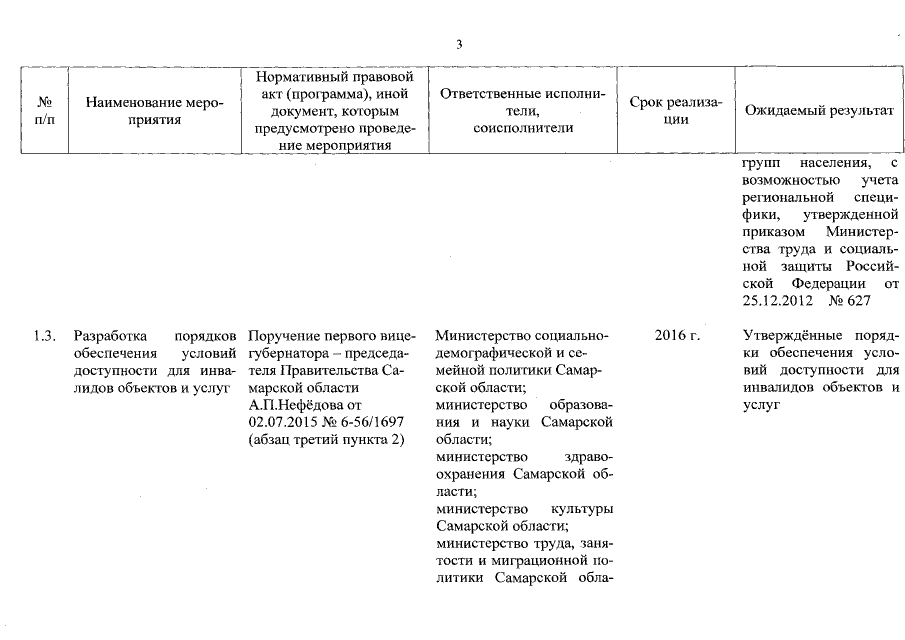 3

| № п/п | Наименование мероприятия | Нормативный правовой акт (программа), иной документ, которым предусмотрено проведение мероприятия | Ответственные исполнители, соисполнители | Срок реализации | Ожидаемый результат |
|---|---|---|---|---|---|
| | | | | | групп населения, с возможностью учета региональной специфики, утвержденной приказом Министерства труда и социальной защиты Российской Федерации от 25.12.2012 № 627 |
| 1.3. | Разработка порядков обеспечения условий доступности для инвалидов объектов и услуг | Поручение первого вице-губернатора – председателя Правительства Самарской области А.П.Нефёдова от 02.07.2015 № 6-56/1697 (абзац третий пункта 2) | Министерство социально-демографической и семейной политики Самарской области; министерство образования и науки Самарской области; министерство здравоохранения Самарской области; министерство культуры Самарской области; министерство труда, занятости и миграционной политики Самарской обла- | 2016 г. | Утверждённые порядки обеспечения условий доступности для инвалидов объектов и услуг |